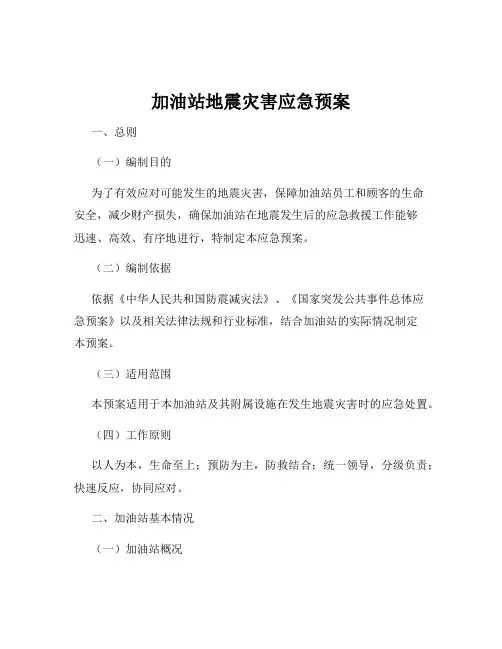 加油站地震灾害应急预案

一、总则

（一）编制目的

为了有效应对可能发生的地震灾害，保障加油站员工和顾客的生命安全，减少财产损失，确保加油站在地震发生后的应急救援工作能够迅速、高效、有序地进行，特制定本应急预案。

（二）编制依据

依据《中华人民共和国防震减灾法》、《国家突发公共事件总体应急预案》以及相关法律法规和行业标准，结合加油站的实际情况制定本预案。

（三）适用范围

本预案适用于本加油站及其附属设施在发生地震灾害时的应急处置。

（四）工作原则

以人为本，生命至上；预防为主，防救结合；统一领导，分级负责；快速反应，协同应对。

二、加油站基本情况

（一）加油站概况